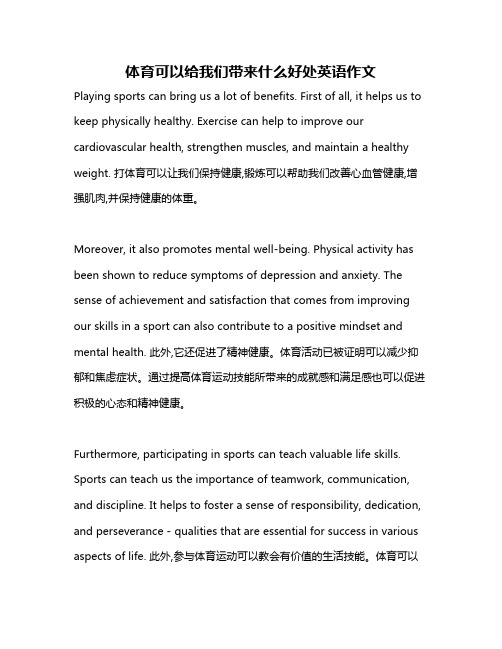 体育可以给我们带来什么好处英语作文

Playing sports can bring us a lot of benefits. First of all, it helps us to keep physically healthy. Exercise can help to improve our cardiovascular health, strengthen muscles, and maintain a healthy weight. 打体育可以让我们保持健康,锻炼可以帮助我们改善心血管健康,增强肌肉,并保持健康的体重。

Moreover, it also promotes mental well-being. Physical activity has been shown to reduce symptoms of depression and anxiety. The sense of achievement and satisfaction that comes from improving our skills in a sport can also contribute to a positive mindset and mental health. 此外,它还促进了精神健康。体育活动已被证明可以减少抑郁和焦虑症状。通过提高体育运动技能所带来的成就感和满足感也可以促进积极的心态和精神健康。

Furthermore, participating in sports can teach valuable life skills. Sports can teach us the importance of teamwork, communication, and discipline. It helps to foster a sense of responsibility, dedication, and perseverance - qualities that are essential for success in various aspects of life. 此外,参与体育运动可以教会有价值的生活技能。体育可以